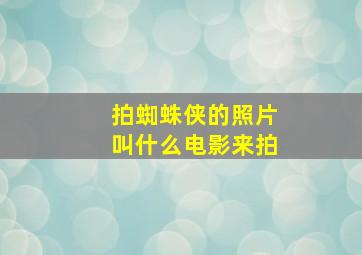 拍蜘蛛侠的照片
叫什么电影来拍